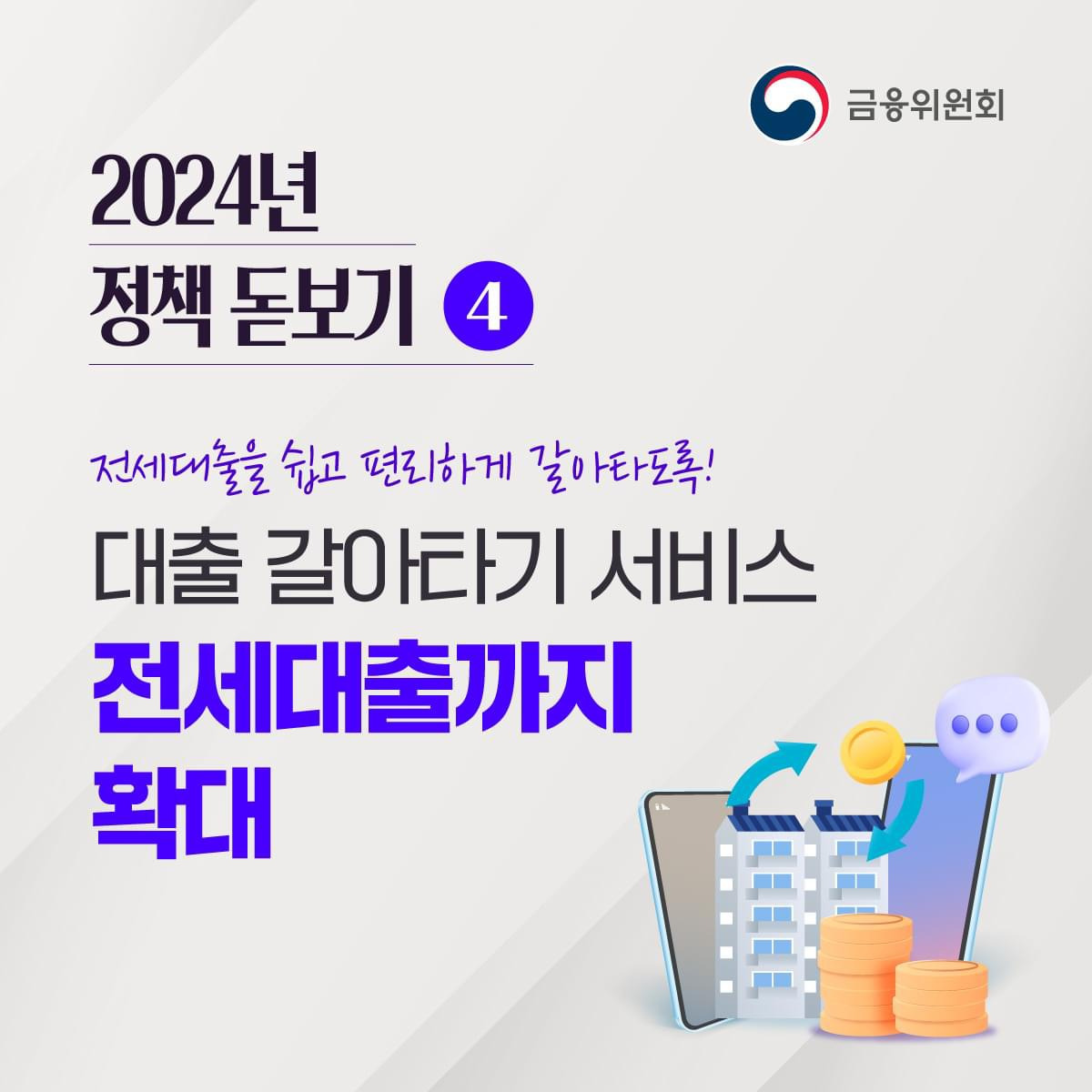 금융위원회

2024년

정책 돋보기 4

전세대출을 쉽고 편리하게 갈아타도록!

대출 갈아타기 서비스

전세대출까지 확대